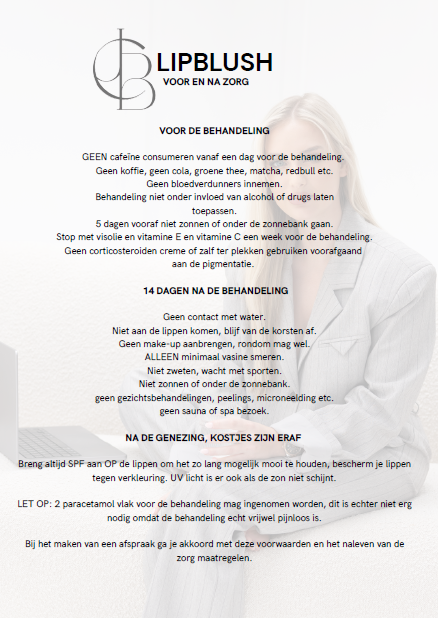 LIPBLUSH
VOOR EN NA ZORG

VOOR DE BEHANDELING

GEEN cafeïne consumeren vanaf een dag voor de behandeling.
Geen koffie, geen cola, groene thee, matcha, redbull etc.
Geen bloedverdunners innemen.
Behandeling niet onder invloed van alcohol of drugs laten toepassen.
5 dagen vooraf niet zonnen of onder de zonnebank gaan.
Stop met visolie en vitamine E en vitamine C een week voor de behandeling.
Geen corticosteroiden creme of zalf ter plekken gebruiken voorafgaand aan de pigmentatie.

14 DAGEN NA DE BEHANDELING

Geen contact met water.
Niet aan de lippen komen, blijf van de korsten af.
Geen make-up aanbrengen, rondom mag wel.
ALLEEN minimaal vasine smeren.
Niet zweten, wacht met sporten.
Niet zonnen of onder de zonnebank.
geen gezichtsbehandelingen, peelings, microneelding etc.
geen sauna of spa bezoek.

NA DE GENEZING, KOSTJES ZIJN ERAF

Breng altijd SPF aan OP de lippen om het zo lang mogelijk mooi te houden, bescherm je lippen tegen verkleuring. UV licht is er ook als de zon niet schijnt.

LET OP: 2 paracetamol vlak voor de behandeling mag ingenomen worden, dit is echter niet erg nodig omdat de behandeling echt vrijwel pijnloos is.

Bij het maken van een afspraak ga je akkoord met deze voorwaarden en het naleven van de zorg maatregelen.